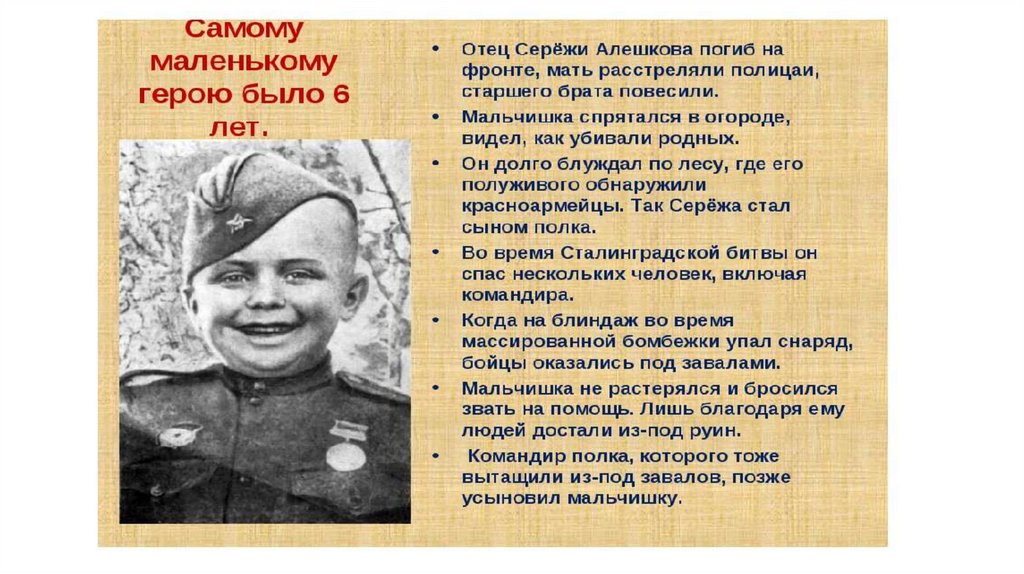 Самому маленькому герою было 6 лет.

• Отец Серёжи Алешкова погиб на фронте, мать расстреляли полицаи, старшего брата повесили.
• Мальчишка спрятался в огороде, видел, как убивали родных.
• Он долго блуждал по лесу, где его полуживого обнаружили красноармейцы. Так Серёжа стал сыном полка.
• Во время Сталинградской битвы он спас нескольких человек, включая командира.
• Когда на блиндаж во время массированной бомбежки упал снаряд, бойцы оказались под завалами.
• Мальчишка не растерялся и бросился звать на помощь. Лишь благодаря ему людей достали из-под руин.
• Командир полка, которого тоже вытащили из-под завалов, позже усыновил мальчишку.